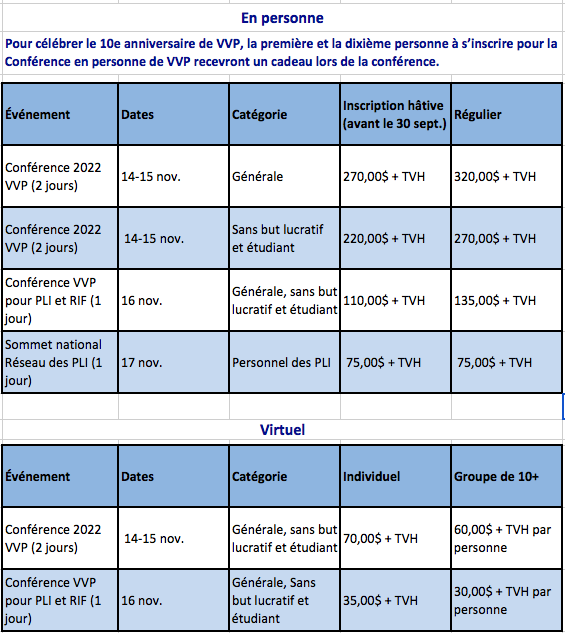 En personne

Pour célébrer le 10e anniversaire de VVP, la première et la dixième personne à s'inscrire pour la Conférence en personne de VVP recevront un cadeau lors de la conférence.

| Événement | Dates | Catégorie | Inscription hâtive (avant le 30 sept.) | Régulier |
|---|---|---|---|---|
| Conférence 2022 VVP (2 jours) | 14-15 nov. | Générale | 270,00$ + TVH | 320,00$ + TVH |
| Conférence 2022 VVP (2 jours) | 14-15 nov. | Sans but lucratif et étudiant | 220,00$ + TVH | 270,00$ + TVH |
| Conférence VVP pour PLI et RIF (1 jour) | 16 nov. | Générale, sans but lucratif et étudiant | 110,00$ + TVH | 135,00$ + TVH |
| Sommet national Réseau des PLI (1 jour) | 17 nov. | Personnel des PLI | 75,00$ + TVH | 75,00$ + TVH |

Virtuel

| Événement | Dates | Catégorie | Individuel | Groupe de 10+ |
|---|---|---|---|---|
| Conférence 2022 VVP (2 jours) | 14-15 nov. | Générale, sans but lucratif et étudiant | 70,00$ + TVH | 60,00$ + TVH par personne |
| Conférence VVP pour PLI et RIF (1 jour) | 16 nov. | Générale, Sans but lucratif et étudiant | 35,00$ + TVH | 30,00$ + TVH par personne |